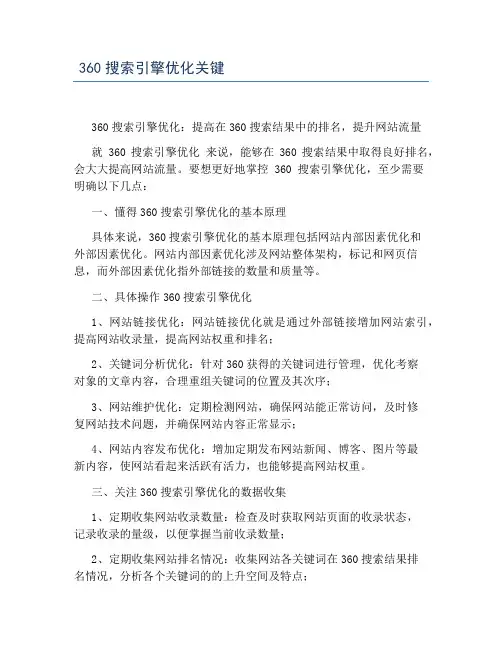 360 搜索引擎优化关键

360 搜索引擎优化：提高在 360 搜索结果中的排名，提升网站流量

就 360 搜索引擎优化 来说，能够在 360 搜索结果中取得良好排名，会大大提高网站流量。要想更好地掌控 360 搜索引擎优化，至少需要明确以下几点：

一、懂得 360 搜索引擎优化的基本原理

具体来说，360 搜索引擎优化的基本原理包括网站内部因素优化和外部因素优化。网站内部因素优化涉及网站整体架构，标记和网页信息，而外部因素优化指外部链接的数量和质量等。

二、具体操作 360 搜索引擎优化

1、网站链接优化：网站链接优化就是通过外部链接增加网站索引，提高网站收录量，提高网站权重和排名；

2、关键词分析优化：针对 360 获得的关键词进行管理，优化考察对象的文章内容，合理重组关键词的位置及其次序；

3、网站维护优化：定期检测网站，确保网站能正常访问，及时修复网站技术问题，并确保网站内容正常显示；

4、网站内容发布优化：增加定期发布网站新闻、博客、图片等最新内容，使网站看起来活跃有活力，也能够提高网站权重。

三、关注 360 搜索引擎优化的数据收集

1、定期收集网站收录数量：检查及时获取网站页面的收录状态，记录收录的量级，以便掌握当前收录数量；

2、定期收集网站排名情况：收集网站各关键词在 360 搜索结果排名情况，分析各个关键词的的上升空间及特点；